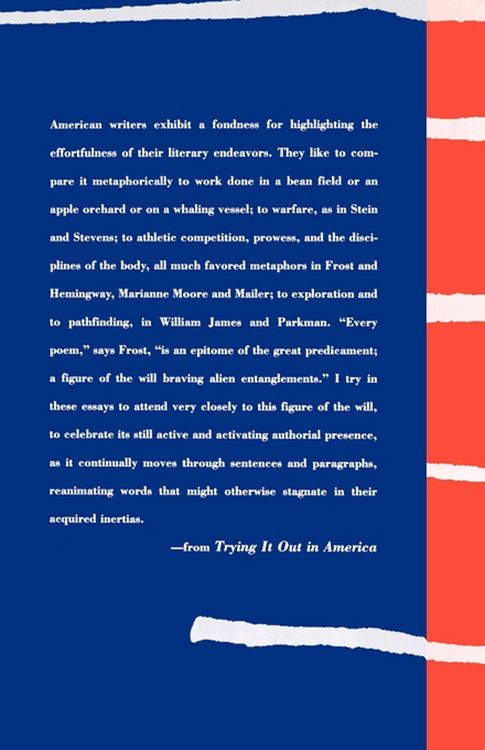 American writers exhibit a fondness for highlighting the effortfulness of their literary endeavors. They like to compare it metaphorically to work done in a bean field or an apple orchard or on a whaling vessel; to warfare, as in Stein and Stevens; to athletic competition, prowess, and the disciplines of the body, all much favored metaphors in Frost and Hemingway, Marianne Moore and Mailer; to exploration and to pathfinding, in William James and Parkman. "Every poem," says Frost, "is an epitome of the great predicament; a figure of the will braving alien entanglements." I try in these essays to attend very closely to this figure of the will, to celebrate its still active and activating authorial presence, as it continually moves through sentences and paragraphs, reanimating words that might otherwise stagnate in their acquired inertias.

—from Trying It Out in America